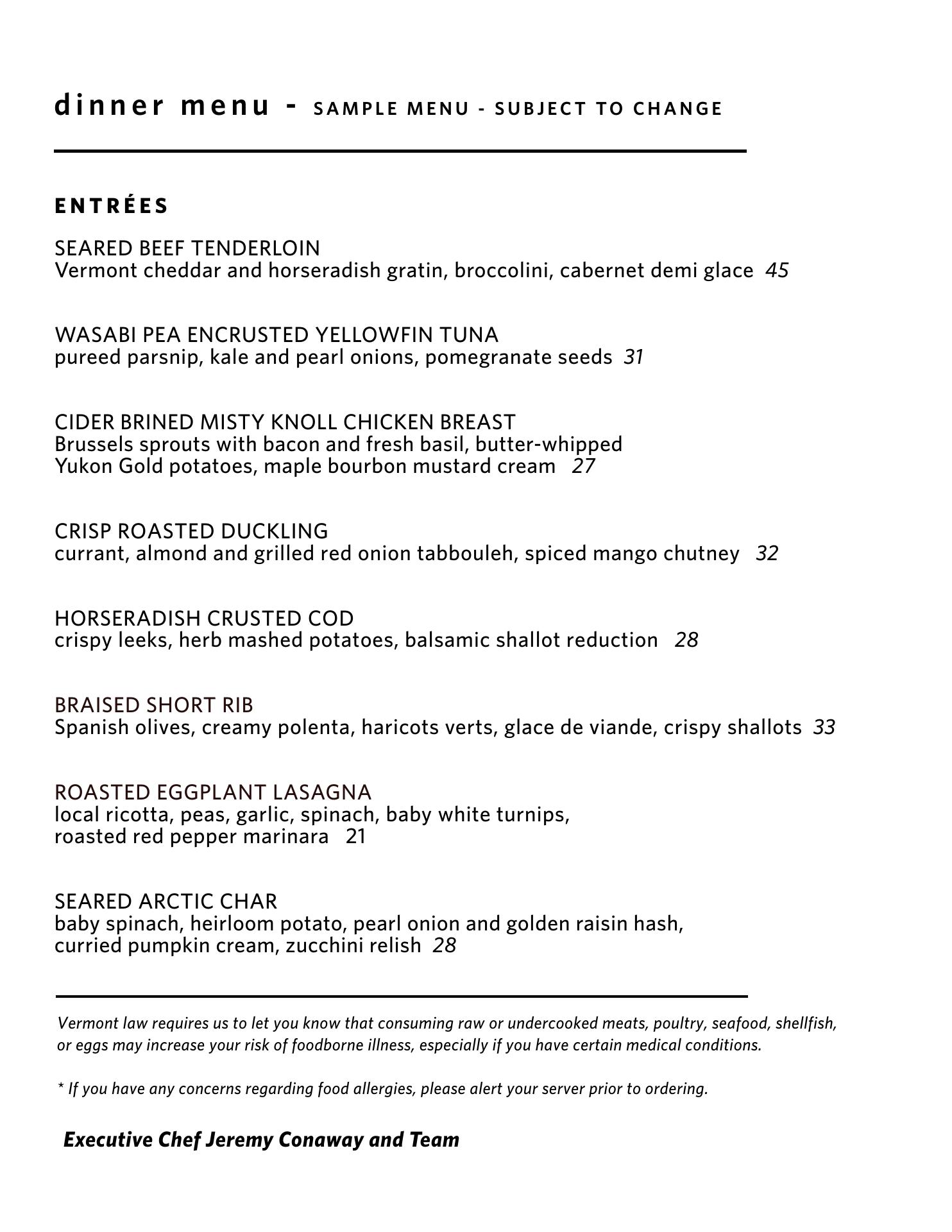 dinner menu - SAMPLE MENU - SUBJECT TO CHANGE

ENTRÉES

SEARED BEEF TENDERLOIN
Vermont cheddar and horseradish gratin, broccolini, cabernet demi glace 45

WASABI PEA ENCRUSTED YELLOWFIN TUNA
pureed parsnip, kale and pearl onions, pomegranate seeds 31

CIDER BRINED MISTY KNOLL CHICKEN BREAST
Brussels sprouts with bacon and fresh basil, butter-whipped Yukon Gold potatoes, maple bourbon mustard cream 27

CRISP ROASTED DUCKLING
currant, almond and grilled red onion tabbouleh, spiced mango chutney 32

HORSERADISH CRUSTED COD
crispy leeks, herb mashed potatoes, balsamic shallot reduction 28

BRAISED SHORT RIB
Spanish olives, creamy polenta, haricots verts, glace de viande, crispy shallots 33

ROASTED EGGPLANT LASAGNA
local ricotta, peas, garlic, spinach, baby white turnips, roasted red pepper marinara 21

SEARED ARCTIC CHAR
baby spinach, heirloom potato, pearl onion and golden raisin hash, curried pumpkin cream, zucchini relish 28

Vermont law requires us to let you know that consuming raw or undercooked meats, poultry, seafood, shellfish, or eggs may increase your risk of foodborne illness, especially if you have certain medical conditions.

* If you have any concerns regarding food allergies, please alert your server prior to ordering.

Executive Chef Jeremy Conaway and Team